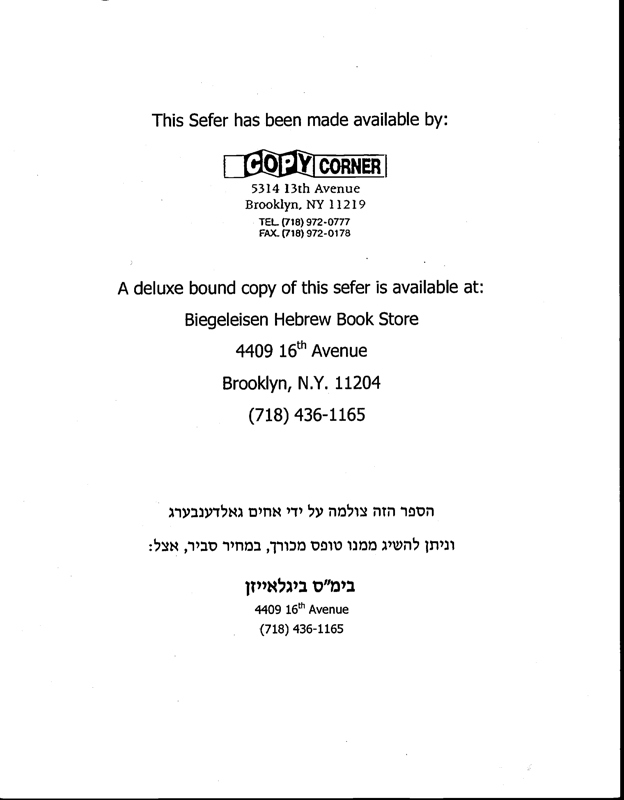 This Sefer has been made available by:

COPY CORNER
5314 13th Avenue
Brooklyn, NY 11219
TEL. (718) 972-0777
FAX. (718) 972-0178

A deluxe bound copy of this sefer is available at:
Biegeleisen Hebrew Book Store
4409 16$^{th}$ Avenue
Brooklyn, N.Y. 11204
(718) 436-1165

הספר הזה צולמה על ידי אחים גאלדענבערג

וניתן להשיג ממנו טופס מכורך, במחיר סביר, אצל:

בימ"ס ביגלאייזן
4409 16$^{th}$ Avenue
(718) 436-1165